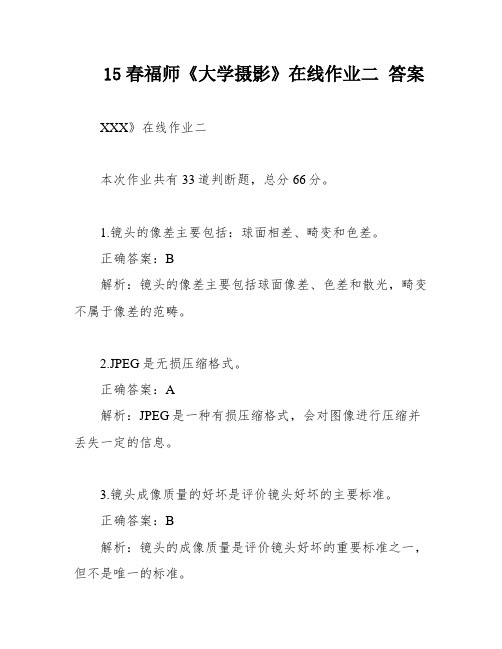 15春福师《大学摄影》在线作业二 答案

XXX》在线作业二

本次作业共有33道判断题，总分66分。

1.镜头的像差主要包括：球面相差、畸变和色差。

正确答案：B

解析：镜头的像差主要包括球面像差、色差和散光，畸变不属于像差的范畴。

2.JPEG是无损压缩格式。

正确答案：A

解析：JPEG是一种有损压缩格式，会对图像进行压缩并丢失一定的信息。

3.镜头成像质量的好坏是评价镜头好坏的主要标准。

正确答案：B

解析：镜头的成像质量是评价镜头好坏的重要标准之一，但不是唯一的标准。